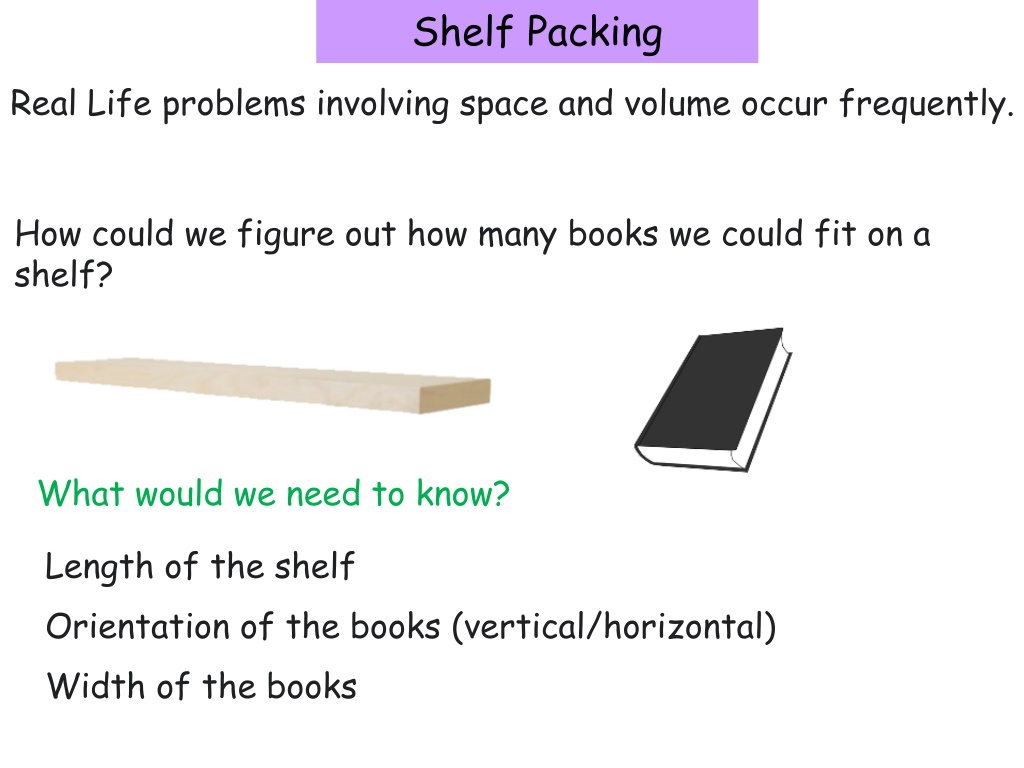 Shelf Packing

Real Life problems involving space and volume occur frequently.

How could we figure out how many books we could fit on a shelf?

What would we need to know?

Length of the shelf

Orientation of the books (vertical/horizontal)

Width of the books